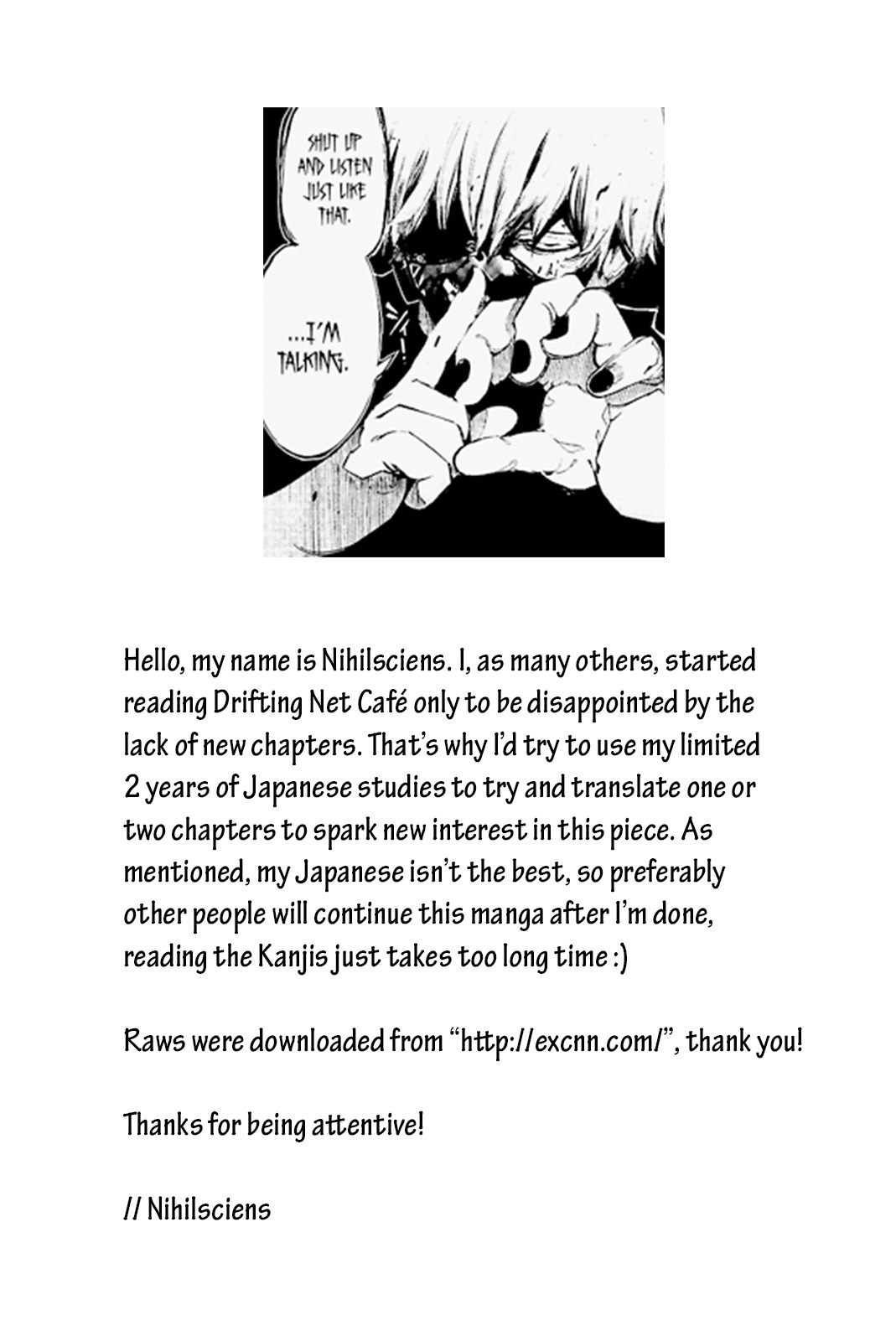 SHUT UP AND LISTEN JUST LIKE THAT.

...I'M TALKING.

Hello, my name is Nihilsciens. I, as many others, started reading Drifting Net Café only to be disappointed by the lack of new chapters. That's why I'd try to use my limited 2 years of Japanese studies to try and translate one or two chapters to spark new interest in this piece. As mentioned, my Japanese isn't the best, so preferably other people will continue this manga after I'm done, reading the Kanjis just takes too long time :)

Raws were downloaded from "http://excnn.com/", thank you!

Thanks for being attentive!

// Nihilsciens